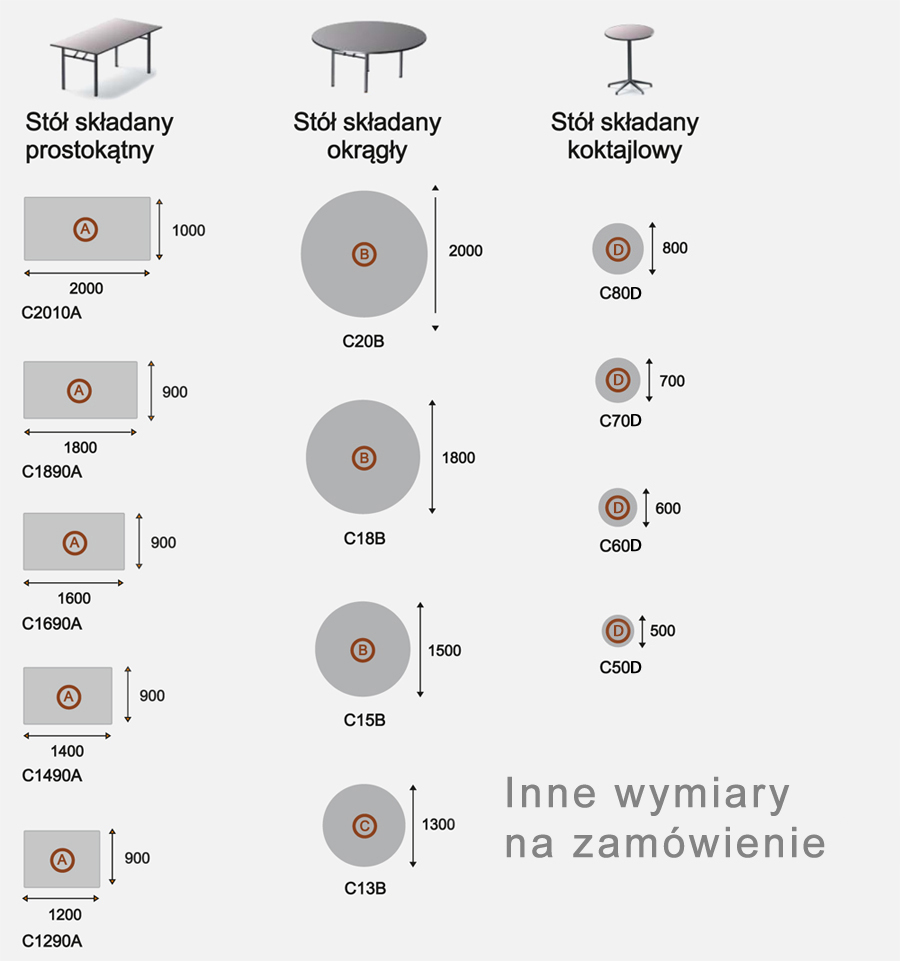 Stół składany prostokątny

A
1000
2000
C2010A

A
900
1800
C1890A

A
900
1600
C1690A

A
900
1400
C1490A

A
900
1200
C1290A

Stół składany okrągły

B
2000
C20B

B
1800
C18B

B
1500
C15B

C
1300
C13B

Stół składany koktajlowy

D
800
C80D

D
700
C70D

D
600
C60D

D
500
C50D

Inne wymiary na zamówienie